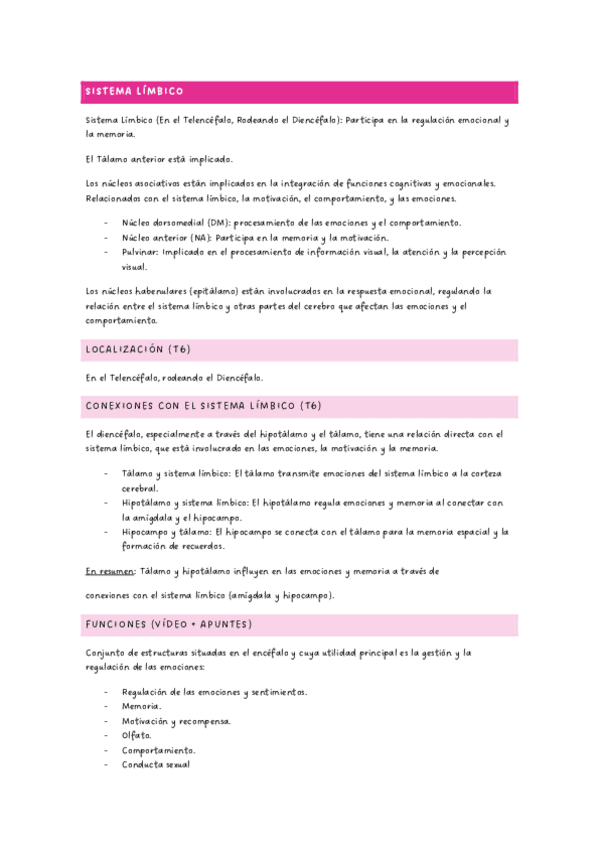 SISTEMA LÍMBICO

Sistema Límbico (En el Telencéfalo, Rodeando el Diencéfalo): Participa en la regulación emocional y la memoria.

El Tálamo anterior está implicado.

Los núcleos asociativos están implicados en la integración de funciones cognitivas y emocionales. Relacionados con el sistema límbico, la motivación, el comportamiento, y las emociones.

- Núcleo dorsomedial (DM): procesamiento de las emociones y el comportamiento.
- Núcleo anterior (NA): Participa en la memoria y la motivación.
- Pulvinar: Implicado en el procesamiento de información visual, la atención y la percepción visual.

Los núcleos habenulares (epitálamo) están involucrados en la respuesta emocional, regulando la relación entre el sistema límbico y otras partes del cerebro que afectan las emociones y el comportamiento.

LOCALIZACIÓN (T6)

En el Telencéfalo, rodeando el Diencéfalo.

CONEXIONES CON EL SISTEMA LÍMBICO (T6)

El diencéfalo, especialmente a través del hipotálamo y el tálamo, tiene una relación directa con el sistema límbico, que está involucrado en las emociones, la motivación y la memoria.

- Tálamo y sistema límbico: El tálamo transmite emociones del sistema límbico a la corteza cerebral.
- Hipotálamo y sistema límbico: El hipotálamo regula emociones y memoria al conectar con la amígdala y el hipocampo.
- Hipocampo y tálamo: El hipocampo se conecta con el tálamo para la memoria espacial y la formación de recuerdos.

En resumen: Tálamo y hipotálamo influyen en las emociones y memoria a través de

conexiones con el sistema límbico (amígdala y hipocampo).

FUNCIONES (VÍDEO + APUNTES)

Conjunto de estructuras situadas en el encéfalo y cuya utilidad principal es la gestión y la regulación de las emociones:

- Regulación de las emociones y sentimientos.
- Memoria.
- Motivación y recompensa.
- Olfato.
- Comportamiento.
- Conducta sexual